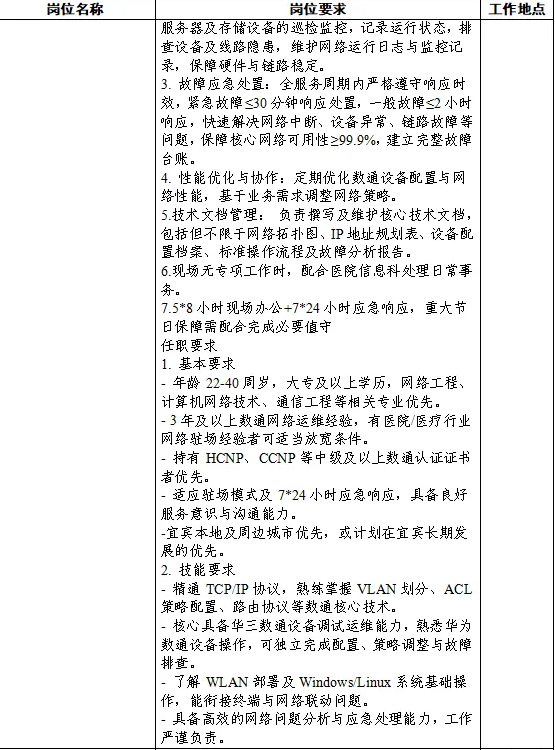 | 岗位名称 | 岗位要求 | 工作地点 |
|---|---|---|
| | 服务器及存储设备的巡检监控，记录运行状态，排查设备及线路隐患，维护网络运行日志与监控记录，保障硬件与链路稳定。<br>3. 故障应急处置：全服务周期内严格遵守响应时效，紧急故障≤30 分钟响应处置，一般故障≤2 小时响应，快速解决网络中断、设备异常、链路故障等问题，保障核心网络可用性≥99.9%，建立完整故障台账。<br>4. 性能优化与协作：定期优化数通设备配置与网络性能，基于业务需求调整网络策略。<br>5.技术文档管理： 负责撰写及维护核心技术文档，包括但不限于网络拓扑图、IP 地址规划表、设备配置档案、标准操作流程及故障分析报告。<br>6.现场无专项工作时，配合医院信息科处理日常事务。<br>7.5*8 小时现场办公+7*24 小时应急响应，重大节日保障需配合完成必要值守<br>任职要求<br>1. 基本要求<br>- 年龄 22-40 周岁，大专及以上学历，网络工程、计算机网络技术、通信工程等相关专业优先。<br>- 3 年及以上数通网络运维经验，有医院/医疗行业网络驻场经验者可适当放宽条件。<br>- 持有 HCNP、CCNP 等中级及以上数通认证证书者优先。<br>- 适应驻场模式及 7*24 小时应急响应，具备良好服务意识与沟通能力。<br>-宜宾本地及周边城市优先，或计划在宜宾长期发展的优先。<br>2. 技能要求<br>- 精通 TCP/IP 协议，熟练掌握 VLAN 划分、ACL 策略配置、路由协议等数通核心技术。<br>- 核心具备华三数通设备调试运维能力，熟悉华为数通设备操作，可独立完成配置、策略调整与故障排查。<br>- 了解 WLAN 部署及 Windows/Linux 系统基础操作，能衔接终端与网络联动问题。<br>- 具备高效的网络问题分析与应急处理能力，工作严谨负责。 | |